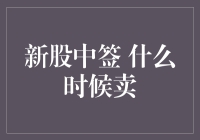 新股中签 什么时候卖